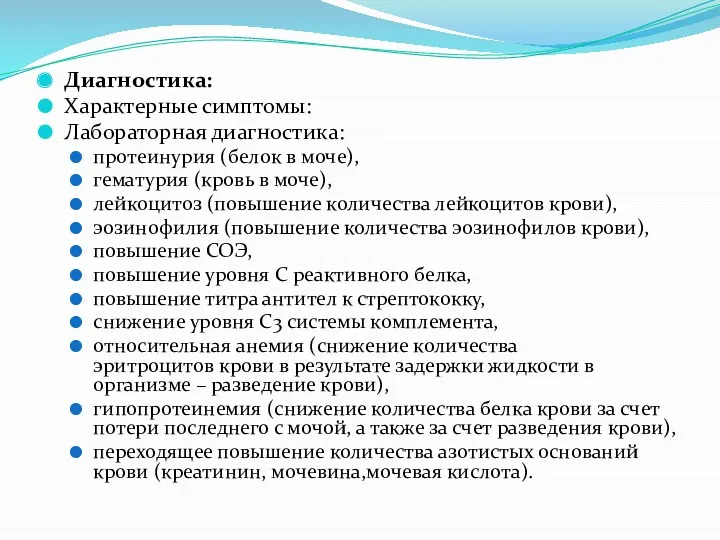 Диагностика:
Характерные симптомы:
Лабораторная диагностика:
протеинурия (белок в моче),
гематурия (кровь в моче),
лейкоцитоз (повышение количества лейкоцитов крови),
эозинофилия (повышение количества эозинофилов крови),
повышение СОЭ,
повышение уровня С реактивного белка,
повышение титра антител к стрептококку,
снижение уровня С3 системы комплемента,
относительная анемия (снижение количества эритроцитов крови в результате задержки жидкости в организме – разведение крови),
гипопротеинемия (снижение количества белка крови за счет потери последнего с мочой, а также за счет разведения крови),
переходящее повышение количества азотистых оснований крови (креатинин, мочевина,мочевая кислота).